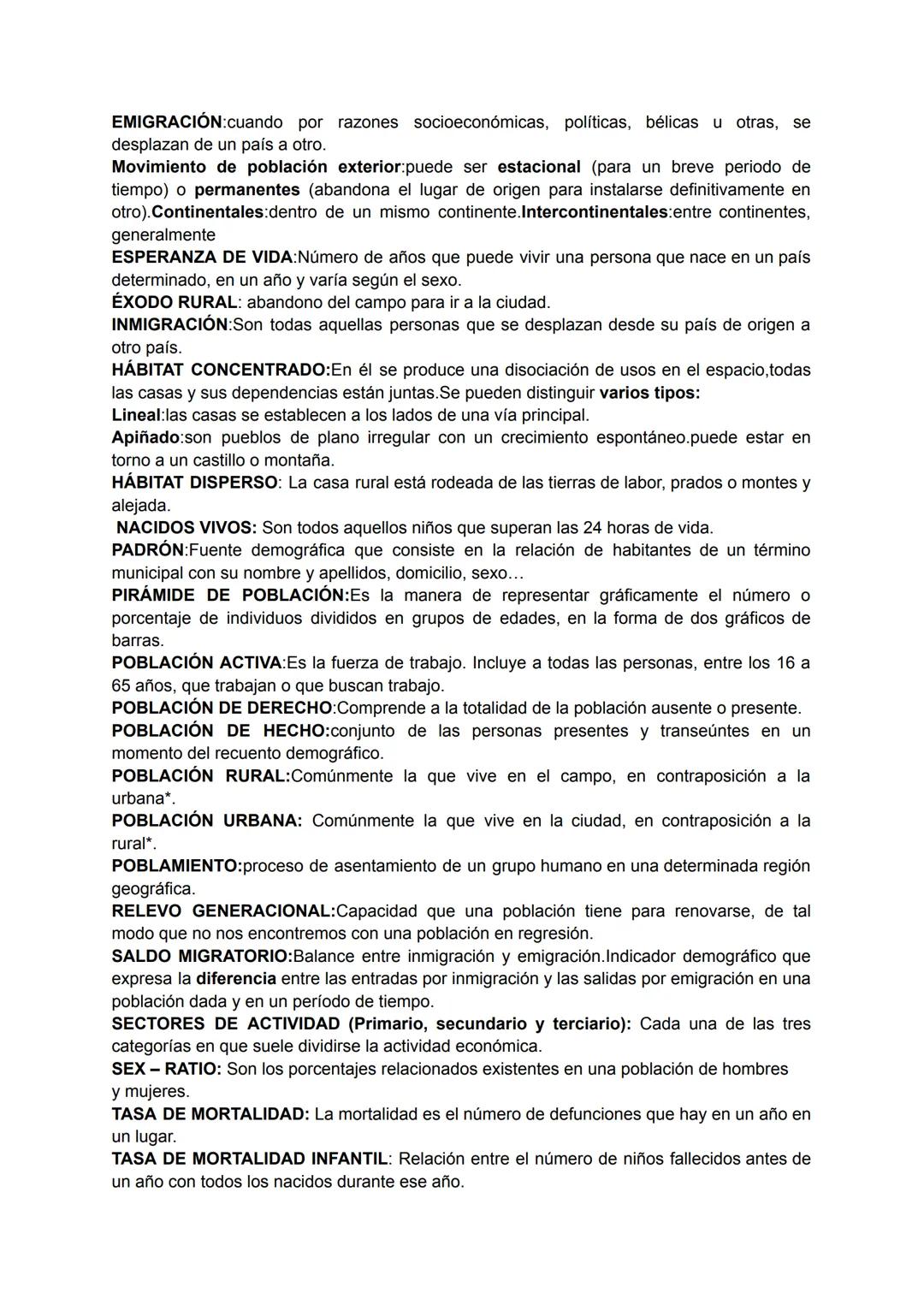 EMIGRACIÓN:cuando por razones socioeconómicas, políticas, bélicas u otras, se desplazan de un país a otro.
Movimiento de población exterior:puede ser estacional (para un breve periodo de tiempo) o permanentes (abandona el lugar de origen para instalarse definitivamente en otro).Continentales:dentro de un mismo continente.Intercontinentales:entre continentes, generalmente
ESPERANZA DE VIDA:Número de años que puede vivir una persona que nace en un país determinado, en un año y varía según el sexo.
ÉXODO RURAL: abandono del campo para ir a la ciudad.
INMIGRACIÓN:Son todas aquellas personas que se desplazan desde su país de origen a otro país.
HÁBITAT CONCENTRADO:En él se produce una disociación de usos en el espacio,todas las casas y sus dependencias están juntas.Se pueden distinguir varios tipos:
Lineal:las casas se establecen a los lados de una vía principal.
Apiñado:son pueblos de plano irregular con un crecimiento espontáneo.puede estar en torno a un castillo o montaña.
HÁBITAT DISPERSO: La casa rural está rodeada de las tierras de labor, prados o montes y alejada.
NACIDOS VIVOS: Son todos aquellos niños que superan las 24 horas de vida.
PADRÓN:Fuente demográfica que consiste en la relación de habitantes de un término municipal con su nombre y apellidos, domicilio, sexo…
PIRÁMIDE DE POBLACIÓN:Es la manera de representar gráficamente el número o porcentaje de individuos divididos en grupos de edades, en la forma de dos gráficos de barras.
POBLACIÓN ACTIVA:Es la fuerza de trabajo. Incluye a todas las personas, entre los 16 a 65 años, que trabajan o que buscan trabajo.
POBLACIÓN DE DERECHO:Comprende a la totalidad de la población ausente o presente.
POBLACIÓN DE HECHO:conjunto de las personas presentes y transeúntes en un momento del recuento demográfico.
POBLACIÓN RURAL:Comúnmente la que vive en el campo, en contraposición a la urbana*.
POBLACIÓN URBANA: Comúnmente la que vive en la ciudad, en contraposición a la rural*.
POBLAMIENTO:proceso de asentamiento de un grupo humano en una determinada región geográfica.
RELEVO GENERACIONAL:Capacidad que una población tiene para renovarse, de tal modo que no nos encontremos con una población en regresión.
SALDO MIGRATORIO:Balance entre inmigración y emigración.Indicador demográfico que expresa la diferencia entre las entradas por inmigración y las salidas por emigración en una población dada y en un período de tiempo.
SECTORES DE ACTIVIDAD (Primario, secundario y terciario): Cada una de las tres categorías en que suele dividirse la actividad económica.
SEX – RATIO: Son los porcentajes relacionados existentes en una población de hombres y mujeres.
TASA DE MORTALIDAD: La mortalidad es el número de defunciones que hay en un año en un lugar.
TASA DE MORTALIDAD INFANTIL: Relación entre el número de niños fallecidos antes de un año con todos los nacidos durante ese año.